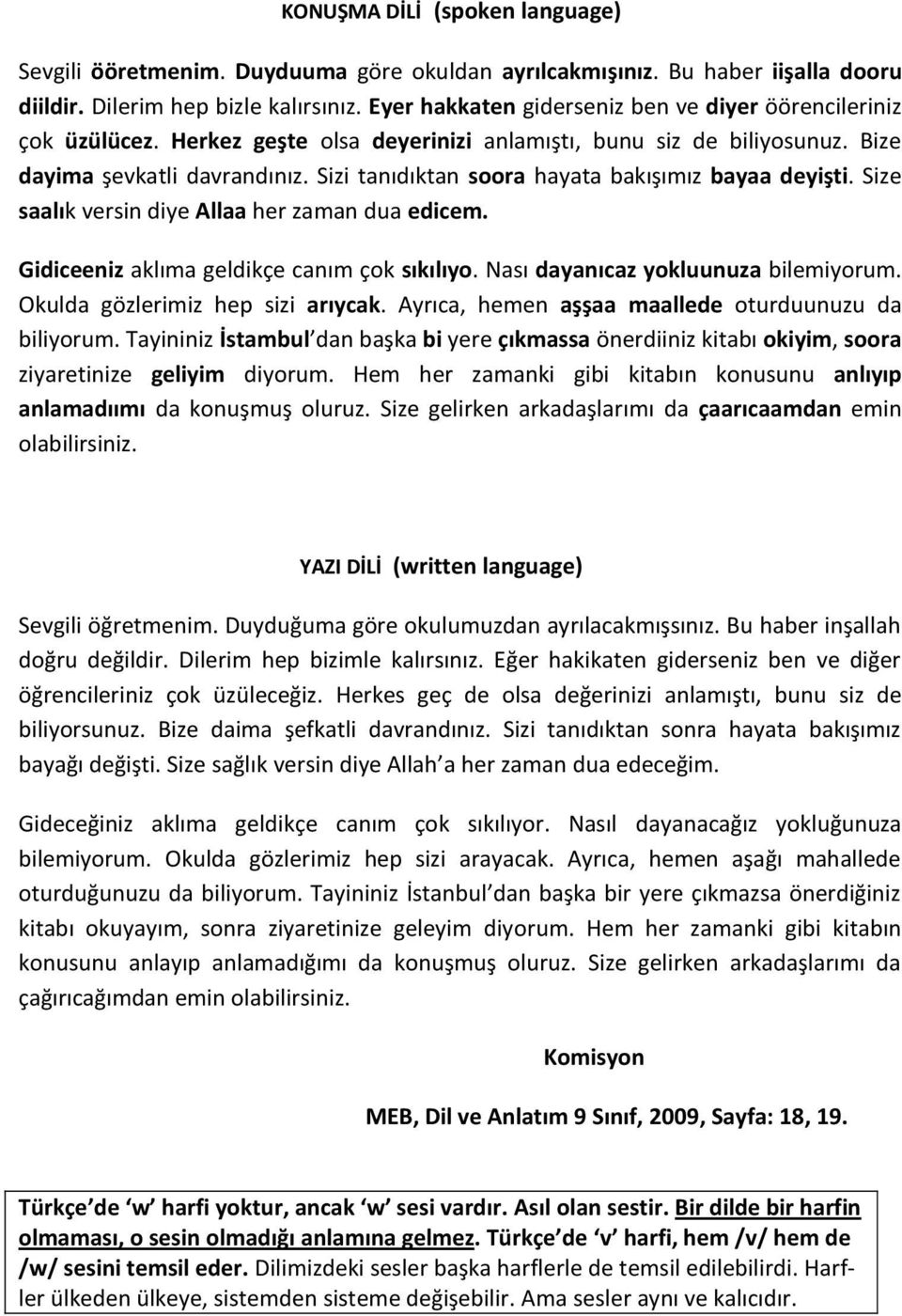 KONUŞMA DİLİ (spoken language)

Sevgili ööretmenim. Duyduuma göre okuldan ayrılcakmışınız. Bu haber iişalla dooru diildir. Dilerim hep bizle kalırsınız. Eyer hakkaten giderseniz ben ve diyer öörencileriniz çok üzülücez. Herkez geşte olsa deyerinizi anlamıştı, bunu siz de biliyosunuz. Bize dayima şevkatli davrandınız. Sizi tanıdıktan soora hayata bakışımız bayaa deyişti. Size saalık versin diye Allaa her zaman dua edicem.

Gidiceeniz aklıma geldikçe canım çok sıkılıyo. Nası dayanıcaz yokluunuza bilemiyorum. Okulda gözlerimiz hep sizi arıycak. Ayrıca, hemen aşşaa maallede oturduunuzu da biliyorum. Tayininiz İstambul'dan başka bi yere çıkmassa önerdiiniz kitabı okiyim, soora ziyaretinize geliyim diyorum. Hem her zamanki gibi kitabın konusunu anlıyıp anlamadıımı da konuşmuş oluruz. Size gelirken arkadaşlarımı da çaarıcaamdan emin olabilirsiniz.

YAZI DİLİ (written language)

Sevgili öğretmenim. Duyduğuma göre okulumuzdan ayrılacakmışsınız. Bu haber inşallah doğru değildir. Dilerim hep bizimle kalırsınız. Eğer hakikaten giderseniz ben ve diğer öğrencileriniz çok üzüleceğiz. Herkes geç de olsa değerinizi anlamıştı, bunu siz de biliyorsunuz. Bize daima şefkatli davrandınız. Sizi tanıdıktan sonra hayata bakışımız bayağı değişti. Size sağlık versin diye Allah'a her zaman dua edeceğim.

Gideceğiniz aklıma geldikçe canım çok sıkılıyor. Nasıl dayanacağız yokluğunuza bilemiyorum. Okulda gözlerimiz hep sizi arayacak. Ayrıca, hemen aşağı mahallede oturduğunuzu da biliyorum. Tayininiz İstanbul'dan başka bir yere çıkmazsa önerdiğiniz kitabı okuyayım, sonra ziyaretinize geleyim diyorum. Hem her zamanki gibi kitabın konusunu anlayıp anlamadığımı da konuşmuş oluruz. Size gelirken arkadaşlarımı da çağırıcağımdan emin olabilirsiniz.

Komisyon

MEB, Dil ve Anlatım 9 Sınıf, 2009, Sayfa: 18, 19.

Türkçe'de 'w' harfi yoktur, ancak 'w' sesi vardır. Asıl olan sestir. Bir dilde bir harfin olmaması, o sesin olmadığı anlamına gelmez. Türkçe'de 'v' harfi, hem /v/ hem de /w/ sesini temsil eder. Dilimizdeki sesler başka harflerle de temsil edilebilirdi. Harfler ülkeden ülkeye, sistemden sisteme değişebilir. Ama sesler aynı ve kalıcıdır.